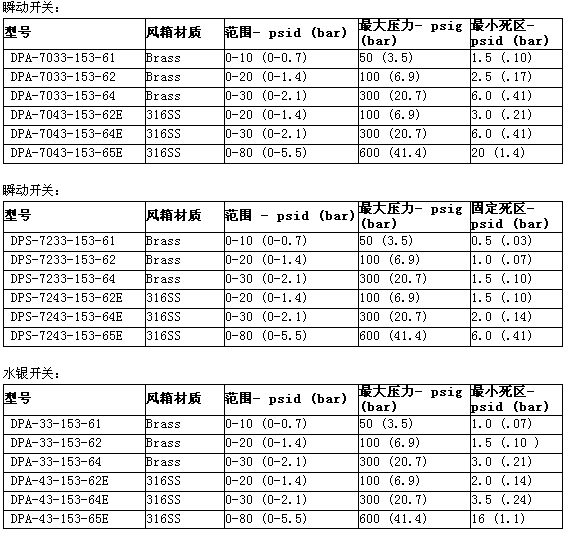 瞬动开关：

| 型号 | 风箱材质 | 范围- psid (bar) | 最大压力- psig (bar) | 最小死区- psid (bar) |
|---|---|---|---|---|
| DPA-7033-153-61 | Brass | 0-10 (0-0.7) | 50 (3.5) | 1.5 (.10) |
| DPA-7033-153-62 | Brass | 0-20 (0-1.4) | 100 (6.9) | 2.5 (.17) |
| DPA-7033-153-64 | Brass | 0-30 (0-2.1) | 300 (20.7) | 6.0 (.41) |
| DPA-7043-153-62E | 316SS | 0-20 (0-1.4) | 100 (6.9) | 3.0 (.21) |
| DPA-7043-153-64E | 316SS | 0-30 (0-2.1) | 300 (20.7) | 6.0 (.41) |
| DPA-7043-153-65E | 316SS | 0-80 (0-5.5) | 600 (41.4) | 20 (1.4) |

瞬动开关：

| 型号 | 风箱材质 | 范围 - psid (bar) | 最大压力- psig (bar) | 固定死区- psid (bar) |
|---|---|---|---|---|
| DPS-7233-153-61 | Brass | 0-10 (0-0.7) | 50 (3.5) | 0.5 (.03) |
| DPS-7233-153-62 | Brass | 0-20 (0-1.4) | 100 (6.9) | 1.0 (.07) |
| DPS-7233-153-64 | Brass | 0-30 (0-2.1) | 300 (20.7) | 1.5 (.10) |
| DPS-7243-153-62E | 316SS | 0-20 (0-1.4) | 100 (6.9) | 1.5 (.10) |
| DPS-7243-153-64E | 316SS | 0-30 (0-2.1) | 300 (20.7) | 2.0 (.14) |
| DPS-7243-153-65E | 316SS | 0-80 (0-5.5) | 600 (41.4) | 6.0 (.41) |

水银开关：

| 型号 | 风箱材质 | 范围- psid (bar) | 最大压力- psig (bar) | 最小死区- psid (bar) |
|---|---|---|---|---|
| DPA-33-153-61 | Brass | 0-10 (0-0.7) | 50 (3.5) | 1.0 (.07) |
| DPA-33-153-62 | Brass | 0-20 (0-1.4) | 100 (6.9) | 1.5 (.10 ) |
| DPA-33-153-64 | Brass | 0-30 (0-2.1) | 300 (20.7) | 3.0 (.21) |
| DPA-43-153-62E | 316SS | 0-20 (0-1.4) | 100 (6.9) | 2.0 (.14) |
| DPA-43-153-64E | 316SS | 0-30 (0-2.1) | 300 (20.7) | 3.5 (.24) |
| DPA-43-153-65E | 316SS | 0-80 (0-5.5) | 600 (41.4) | 16 (1.1) |